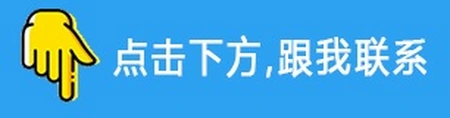 点击下方,跟我联系